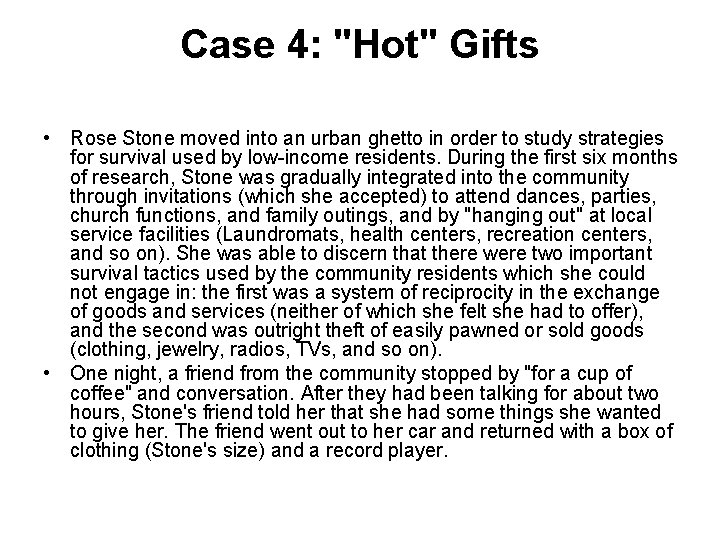 Case 4: "Hot" Gifts

• Rose Stone moved into an urban ghetto in order to study strategies for survival used by low-income residents. During the first six months of research, Stone was gradually integrated into the community through invitations (which she accepted) to attend dances, parties, church functions, and family outings, and by "hanging out" at local service facilities (Laundromats, health centers, recreation centers, and so on). She was able to discern that there were two important survival tactics used by the community residents which she could not engage in: the first was a system of reciprocity in the exchange of goods and services (neither of which she felt she had to offer), and the second was outright theft of easily pawned or sold goods (clothing, jewelry, radios, TVs, and so on).

• One night, a friend from the community stopped by "for a cup of coffee" and conversation. After they had been talking for about two hours, Stone's friend told her that she had some things she wanted to give her. The friend went out to her car and returned with a box of clothing (Stone's size) and a record player.